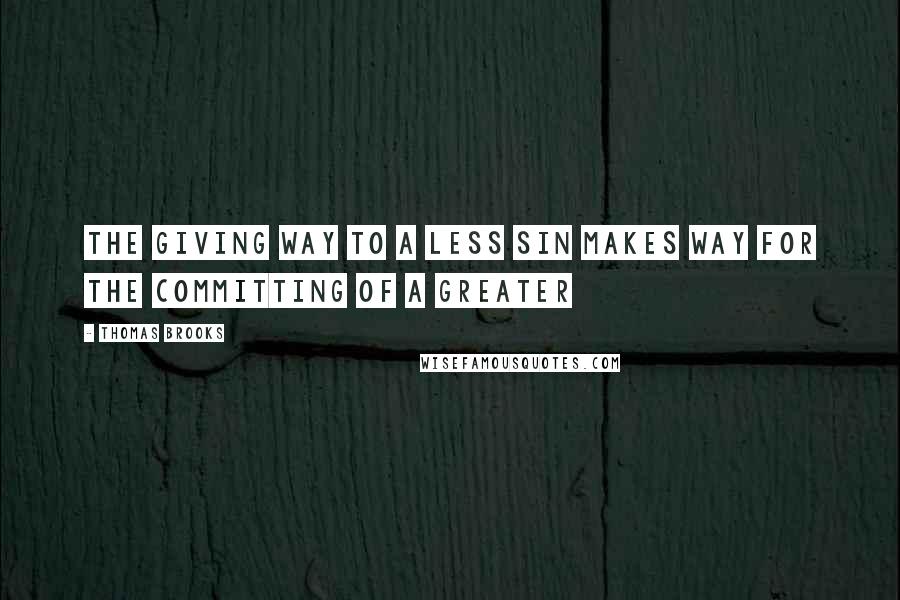 THE GIVING WAY TO A LESS SIN MAKES WAY FOR THE COMMITTING OF A GREATER

- THOMAS BROOKS

WISEFAMOUSQUOTES.COM